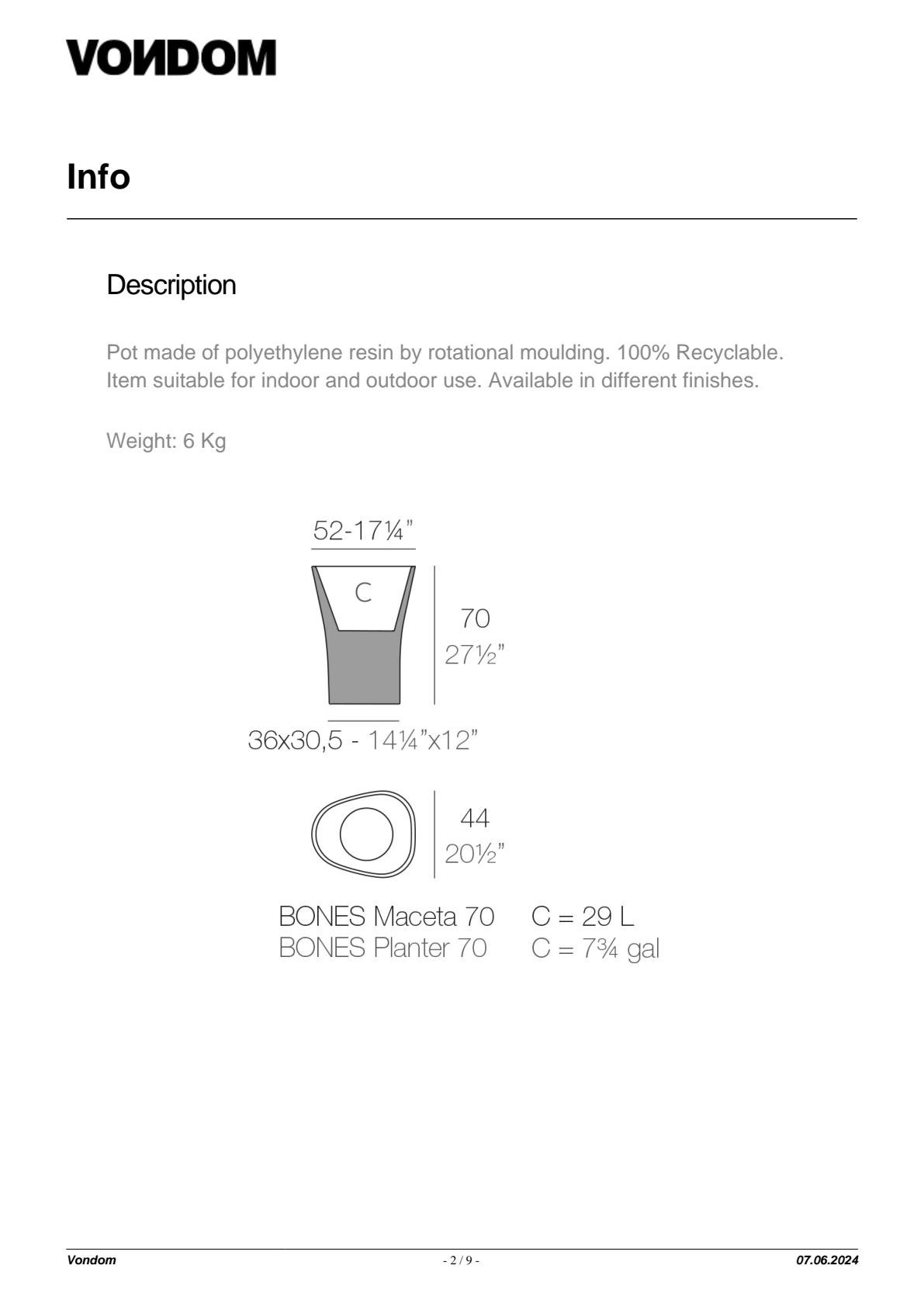 VONDOM

Info

Description

Pot made of polyethylene resin by rotational moulding. 100% Recyclable. Item suitable for indoor and outdoor use. Available in different finishes.

Weight: 6 Kg

52-17¼"

C

70
27½"

36x30,5 - 14¼"x12"

44
20½"

BONES Maceta 70 C = 29 L
BONES Planter 70 C = 7¾ gal

Vondom - 2 / 9 - 07.06.2024